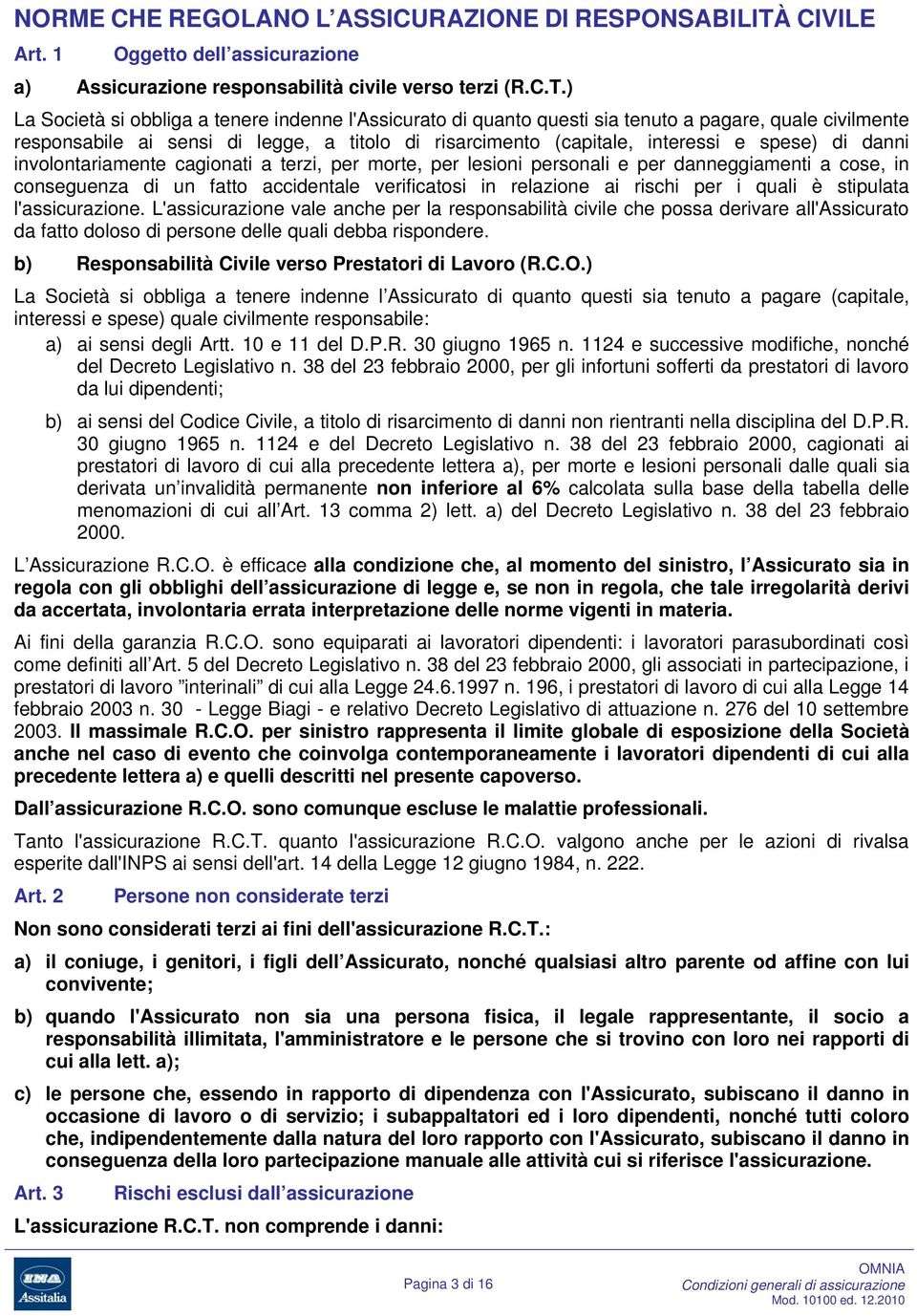 NORME CHE REGOLANO L'ASSICURAZIONE DI RESPONSABILITÀ CIVILE

Art. 1 Oggetto dell'assicurazione

a) Assicurazione responsabilità civile verso terzi (R.C.T.)

La Società si obbliga a tenere indenne l'Assicurato di quanto questi sia tenuto a pagare, quale civilmente responsabile ai sensi di legge, a titolo di risarcimento (capitale, interessi e spese) di danni involontariamente cagionati a terzi, per morte, per lesioni personali e per danneggiamenti a cose, in conseguenza di un fatto accidentale verificatosi in relazione ai rischi per i quali è stipulata l'assicurazione. L'assicurazione vale anche per la responsabilità civile che possa derivare all'Assicurato da fatto doloso di persone delle quali debba rispondere.

b) Responsabilità Civile verso Prestatori di Lavoro (R.C.O.)

La Società si obbliga a tenere indenne l'Assicurato di quanto questi sia tenuto a pagare (capitale, interessi e spese) quale civilmente responsabile:

a) ai sensi degli Artt. 10 e 11 del D.P.R. 30 giugno 1965 n. 1124 e successive modifiche, nonché del Decreto Legislativo n. 38 del 23 febbraio 2000, per gli infortuni sofferti da prestatori di lavoro da lui dipendenti;

b) ai sensi del Codice Civile, a titolo di risarcimento di danni non rientranti nella disciplina del D.P.R. 30 giugno 1965 n. 1124 e del Decreto Legislativo n. 38 del 23 febbraio 2000, cagionati ai prestatori di lavoro di cui alla precedente lettera a), per morte e lesioni personali dalle quali sia derivata un'invalidità permanente non inferiore al 6% calcolata sulla base della tabella delle menomazioni di cui all'Art. 13 comma 2) lett. a) del Decreto Legislativo n. 38 del 23 febbraio 2000.

L'Assicurazione R.C.O. è efficace alla condizione che, al momento del sinistro, l'Assicurato sia in regola con gli obblighi dell'assicurazione di legge e, se non in regola, che tale irregolarità derivi da accertata, involontaria errata interpretazione delle norme vigenti in materia.

Ai fini della garanzia R.C.O. sono equiparati ai lavoratori dipendenti: i lavoratori parasubordinati così come definiti all'Art. 5 del Decreto Legislativo n. 38 del 23 febbraio 2000, gli associati in partecipazione, i prestatori di lavoro "interinali" di cui alla Legge 24.6.1997 n. 196, i prestatori di lavoro di cui alla Legge 14 febbraio 2003 n. 30 - Legge Biagi - e relativo Decreto Legislativo di attuazione n. 276 del 10 settembre 2003. Il massimale R.C.O. per sinistro rappresenta il limite globale di esposizione della Società anche nel caso di evento che coinvolga contemporaneamente i lavoratori dipendenti di cui alla precedente lettera a) e quelli descritti nel presente capoverso.

Dall'assicurazione R.C.O. sono comunque escluse le malattie professionali.

Tanto l'assicurazione R.C.T. quanto l'assicurazione R.C.O. valgono anche per le azioni di rivalsa esperite dall'INPS ai sensi dell'art. 14 della Legge 12 giugno 1984, n. 222.

Art. 2 Persone non considerate terzi

Non sono considerati terzi ai fini dell'assicurazione R.C.T.:

a) il coniuge, i genitori, i figli dell'Assicurato, nonché qualsiasi altro parente od affine con lui convivente;

b) quando l'Assicurato non sia una persona fisica, il legale rappresentante, il socio a responsabilità illimitata, l'amministratore e le persone che si trovino con loro nei rapporti di cui alla lett. a);

c) le persone che, essendo in rapporto di dipendenza con l'Assicurato, subiscano il danno in occasione di lavoro o di servizio; i subappaltatori ed i loro dipendenti, nonché tutti coloro che, indipendentemente dalla natura del loro rapporto con l'Assicurato, subiscano il danno in conseguenza della loro partecipazione manuale alle attività cui si riferisce l'assicurazione.

Art. 3 Rischi esclusi dall'assicurazione

L'assicurazione R.C.T. non comprende i danni:

INA Assitalia

Pagina 3 di 16

OMNIA
Condizioni generali di assicurazione
Mod. 10100 ed. 12.2010